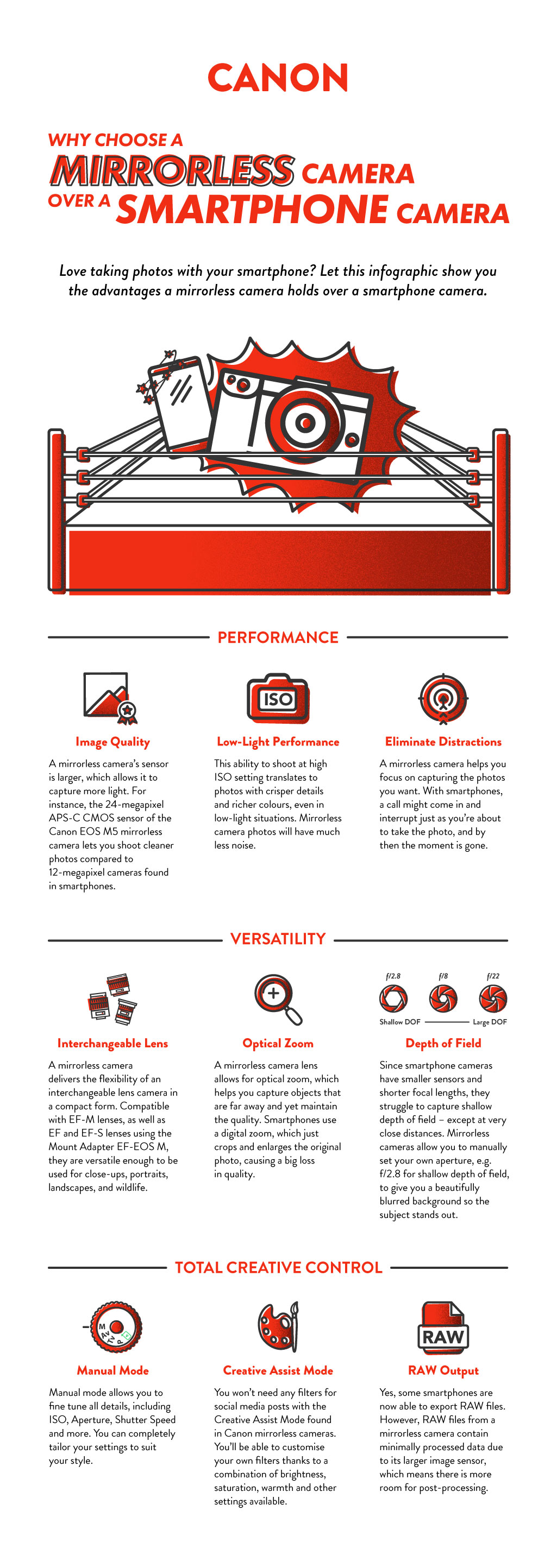 CANON

WHY CHOOSE A MIRRORLESS CAMERA OVER A SMARTPHONE CAMERA

Love taking photos with your smartphone? Let this infographic show you the advantages a mirrorless camera holds over a smartphone camera.

PERFORMANCE

ISO

Image Quality

A mirrorless camera's sensor is larger, which allows it to capture more light. For instance, the 24-megapixel APS-C CMOS sensor of the Canon EOS M5 mirrorless camera lets you shoot cleaner photos compared to 12-megapixel cameras found in smartphones.

Low-Light Performance

This ability to shoot at high ISO setting translates to photos with crisper details and richer colours, even in low-light situations. Mirrorless camera photos will have much less noise.

Eliminate Distractions

A mirrorless camera helps you focus on capturing the photos you want. With smartphones, a call might come in and interrupt just as you're about to take the photo, and by then the moment is gone.

VERSATILITY

f/2.8 f/8 f/22

Shallow DOF Large DOF

Interchangeable Lens

A mirrorless camera delivers the flexibility of an interchangeable lens camera in a compact form. Compatible with EF-M lenses, as well as EF and EF-S lenses using the Mount Adapter EF-EOS M, they are versatile enough to be used for close-ups, portraits, landscapes, and wildlife.

Optical Zoom

A mirrorless camera lens allows for optical zoom, which helps you capture objects that are far away and yet maintain the quality. Smartphones use a digital zoom, which just crops and enlarges the original photo, causing a big loss in quality.

Depth of Field

Since smartphone cameras have smaller sensors and shorter focal lengths, they struggle to capture shallow depth of field – except at very close distances. Mirrorless cameras allow you to manually set your own aperture, e.g. f/2.8 for shallow depth of field, to give you a beautifully blurred background so the subject stands out.

TOTAL CREATIVE CONTROL

M Av Tv P

RAW

Manual Mode

Manual mode allows you to fine tune all details, including ISO, Aperture, Shutter Speed and more. You can completely tailor your settings to suit your style.

Creative Assist Mode

You won't need any filters for social media posts with the Creative Assist Mode found in Canon mirrorless cameras. You'll be able to customise your own filters thanks to a combination of brightness, saturation, warmth and other settings available.

RAW Output

Yes, some smartphones are now able to export RAW files. However, RAW files from a mirrorless camera contain minimally processed data due to its larger image sensor, which means there is more room for post-processing.